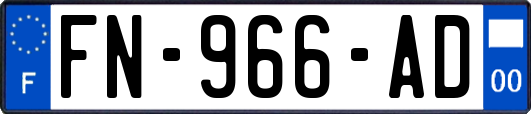 F
FN-966-AD
00